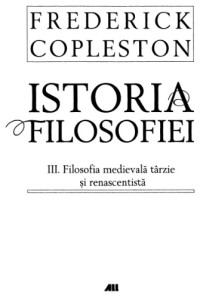 FREDERICK COPLESTON

ISTORIA FILOSOFIEI

III. Filosofia medievală târzie și renascentistă

ALL